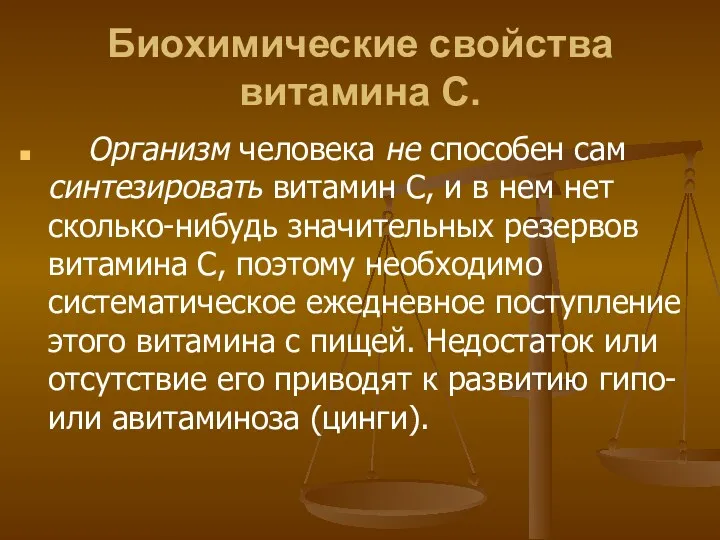 Биохимические свойства витамина С.

Организм человека не способен сам синтезировать витамин С, и в нем нет сколько-нибудь значительных резервов витамина С, поэтому необходимо систематическое ежедневное поступление этого витамина с пищей. Недостаток или отсутствие его приводят к развитию гипо- или авитаминоза (цинги).